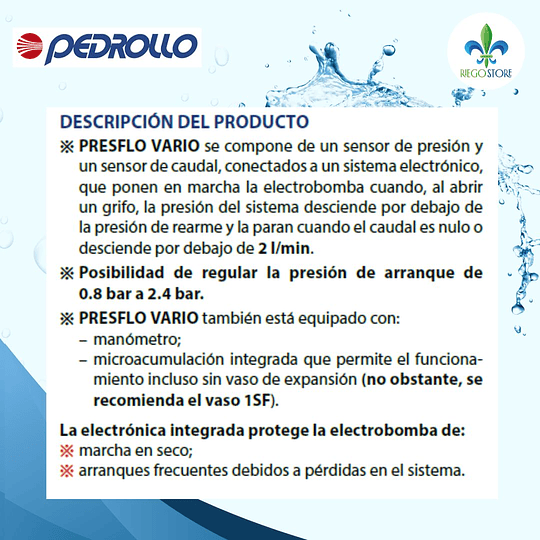 PEDROLLO

RIEGO STORE

DESCRIPCIÓN DEL PRODUCTO

※ PRESFLO VARIO se compone de un sensor de presión y un sensor de caudal, conectados a un sistema electrónico, que ponen en marcha la electrobomba cuando, al abrir un grifo, la presión del sistema desciende por debajo de la presión de rearme y la paran cuando el caudal es nulo o desciende por debajo de 2 l/min.

※ Posibilidad de regular la presión de arranque de 0.8 bar a 2.4 bar.

※ PRESFLO VARIO también está equipado con:
- manómetro;
- microacumulación integrada que permite el funcionamiento incluso sin vaso de expansión (no obstante, se recomienda el vaso 1SF).

La electrónica integrada protege la electrobomba de:
※ marcha en seco;
※ arranques frecuentes debidos a pérdidas en el sistema.